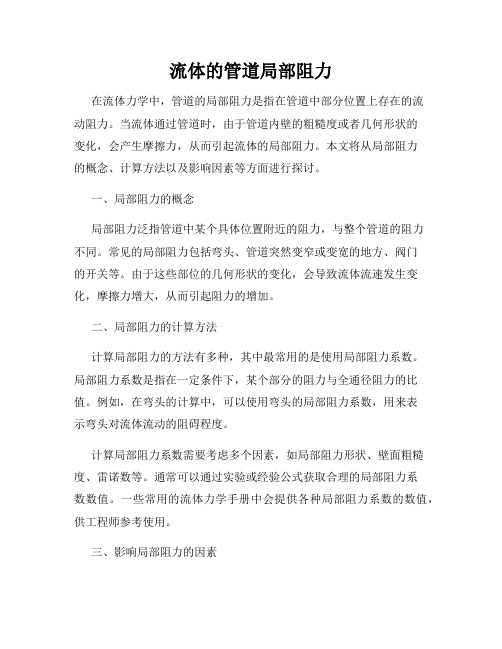 流体的管道局部阻力

在流体力学中，管道的局部阻力是指在管道中部分位置上存在的流动阻力。当流体通过管道时，由于管道内壁的粗糙度或者几何形状的变化，会产生摩擦力，从而引起流体的局部阻力。本文将从局部阻力的概念、计算方法以及影响因素等方面进行探讨。

一、局部阻力的概念

局部阻力泛指管道中某个具体位置附近的阻力，与整个管道的阻力不同。常见的局部阻力包括弯头、管道突然变窄或变宽的地方、阀门的开关等。由于这些部位的几何形状的变化，会导致流体流速发生变化，摩擦力增大，从而引起阻力的增加。

二、局部阻力的计算方法

计算局部阻力的方法有多种，其中最常用的是使用局部阻力系数。局部阻力系数是指在一定条件下，某个部分的阻力与全通径阻力的比值。例如，在弯头的计算中，可以使用弯头的局部阻力系数，用来表示弯头对流体流动的阻碍程度。

计算局部阻力系数需要考虑多个因素，如局部阻力形状、壁面粗糙度、雷诺数等。通常可以通过实验或经验公式获取合理的局部阻力系数数值。一些常用的流体力学手册中会提供各种局部阻力系数的数值，供工程师参考使用。

三、影响局部阻力的因素